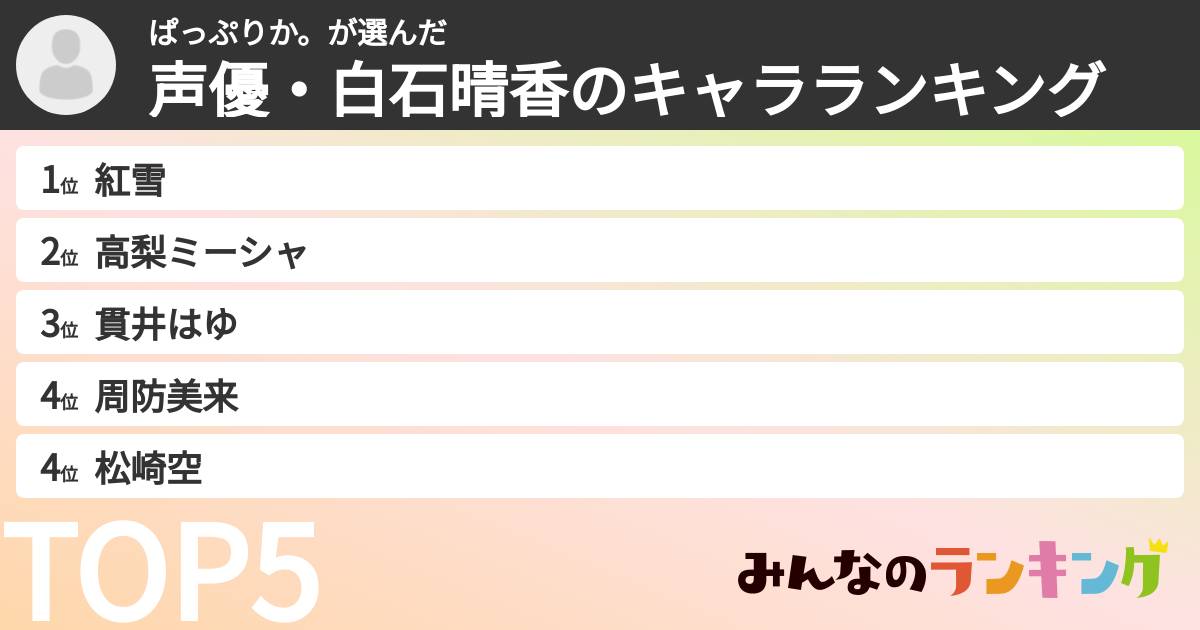 ぱっぷりか。が選んだ
声優・白石晴香のキャラランキング

1位 紅雪
2位 高梨ミーシャ
3位 貫井はゆ
4位 周防美来
4位 松崎空

TOP5

みんなのランキング